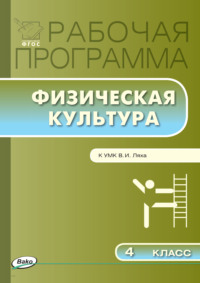 ФГОС
РАБОЧАЯ ПРОГРАММА

ФИЗИЧЕСКАЯ КУЛЬТУРА

К УМК В.И. Ляха

4 КЛАСС

Вако